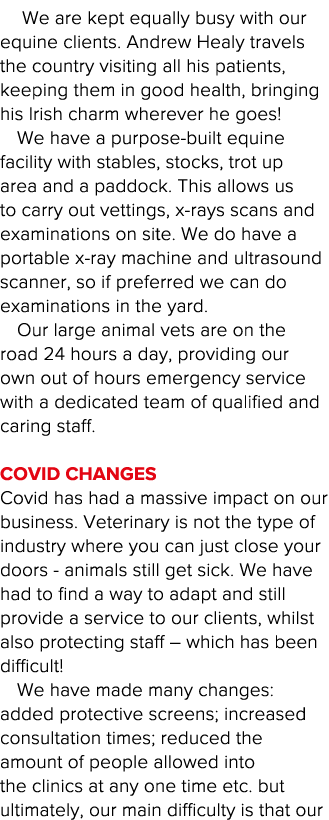 We are kept equally busy with our equine clients. Andrew Healy travels the country visiting all his patients, keeping them in good health, bringing his Irish charm wherever he goes!

We have a purpose-built equine facility with stables, stocks, trot up area and a paddock. This allows us to carry out vettings, x-rays scans and examinations on site. We do have a portable x-ray machine and ultrasound scanner, so if preferred we can do examinations in the yard.

Our large animal vets are on the road 24 hours a day, providing our own out of hours emergency service with a dedicated team of qualified and caring staff.

COVID CHANGES
Covid has had a massive impact on our business. Veterinary is not the type of industry where you can just close your doors - animals still get sick. We have had to find a way to adapt and still provide a service to our clients, whilst also protecting staff – which has been difficult!

We have made many changes: added protective screens; increased consultation times; reduced the amount of people allowed into the clinics at any one time etc. but ultimately, our main difficulty is that our